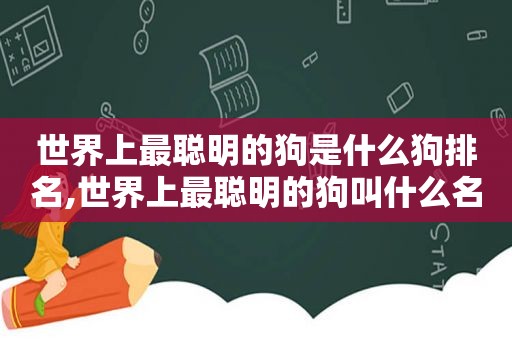 世界上最聪明的狗是什么狗排名,世界上最聪明的狗叫什么名

STAT